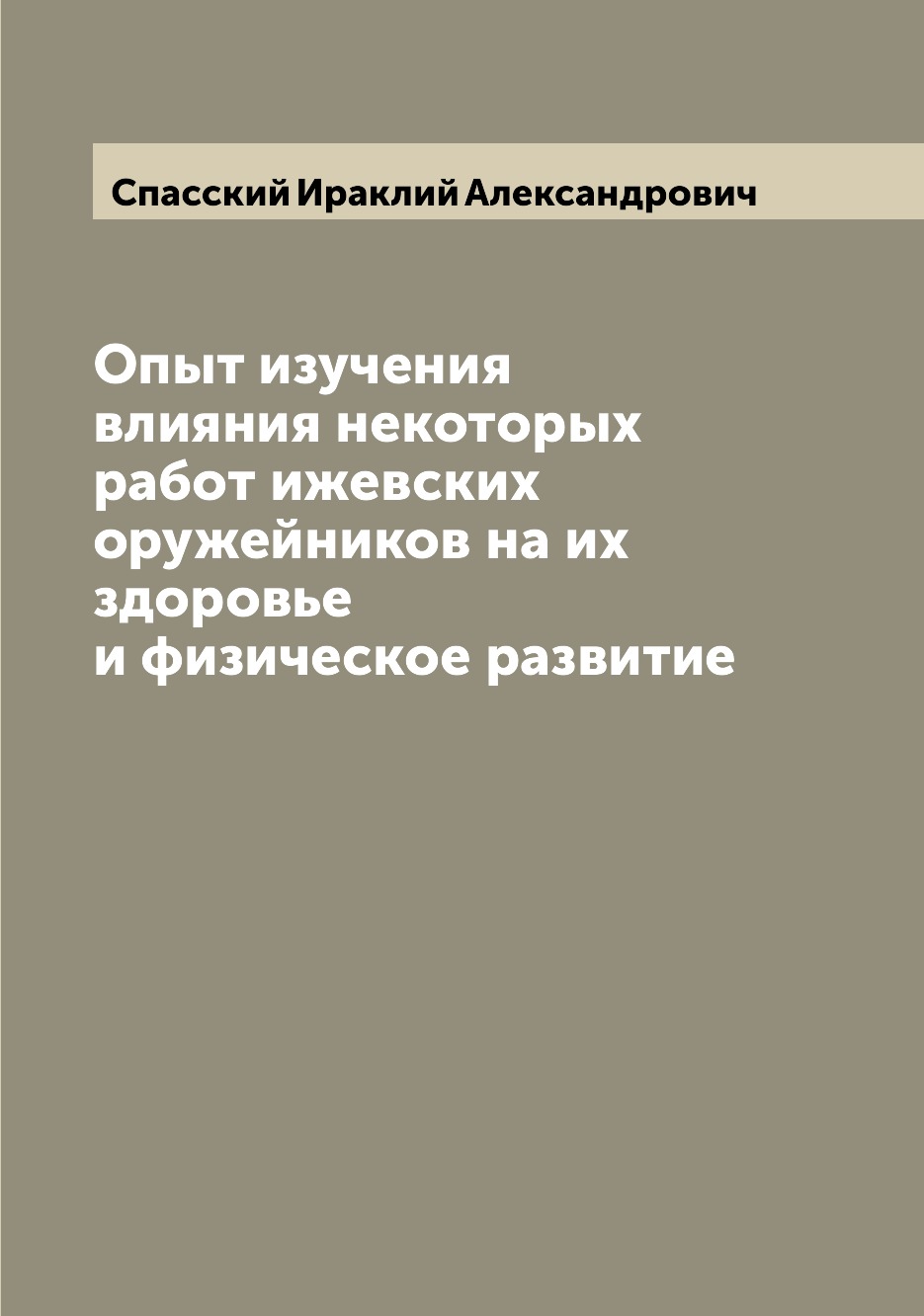 Спасский Ираклий Александрович

Опыт изучения влияния некоторых работ ижевских оружейников на их здоровье и физическое развитие